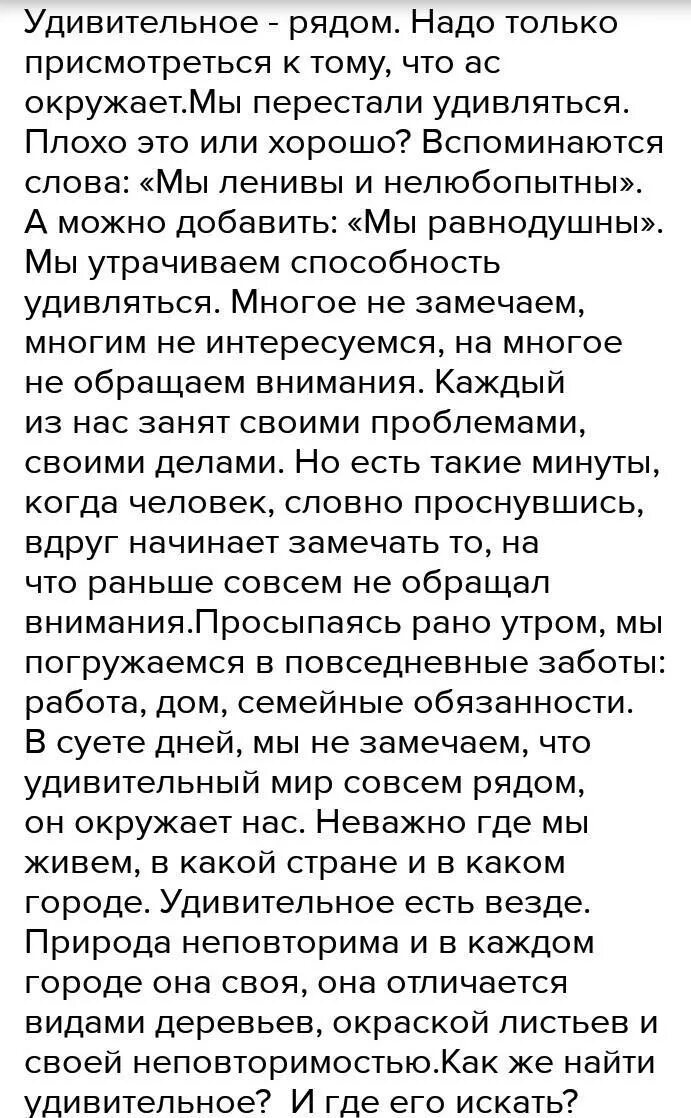 Удивительное - рядом. Надо только присмотреться к тому, что ас окружает.Мы перестали удивляться. Плохо это или хорошо? Вспоминаются слова: «Мы ленивы и нелюбопытны». А можно добавить: «Мы равнодушны». Мы утрачиваем способность удивляться. Многое не замечаем, многим не интересуемся, на многое не обращаем внимания. Каждый из нас занят своими проблемами, своими делами. Но есть такие минуты, когда человек, словно проснувшись, вдруг начинает замечать то, на что раньше совсем не обращал внимания.Просыпаясь рано утром, мы погружаемся в повседневные заботы: работа, дом, семейные обязанности. В суете дней, мы не замечаем, что удивительный мир совсем рядом, он окружает нас. Неважно где мы живем, в какой стране и в каком городе. Удивительное есть везде. Природа неповторима и в каждом городе она своя, она отличается видами деревьев, окраской листьев и своей неповторимостью.Как же найти удивительное? И где его искать?